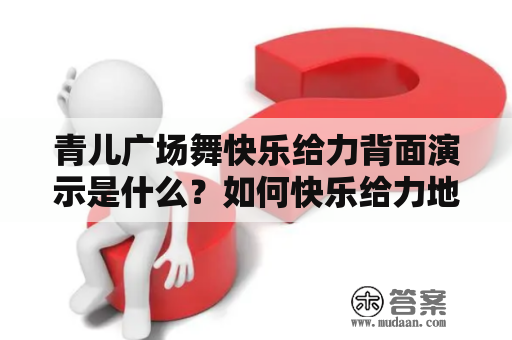 青儿广场舞快乐给力背面演示是什么？如何快乐给力地

木 答案
www.mudaan.com